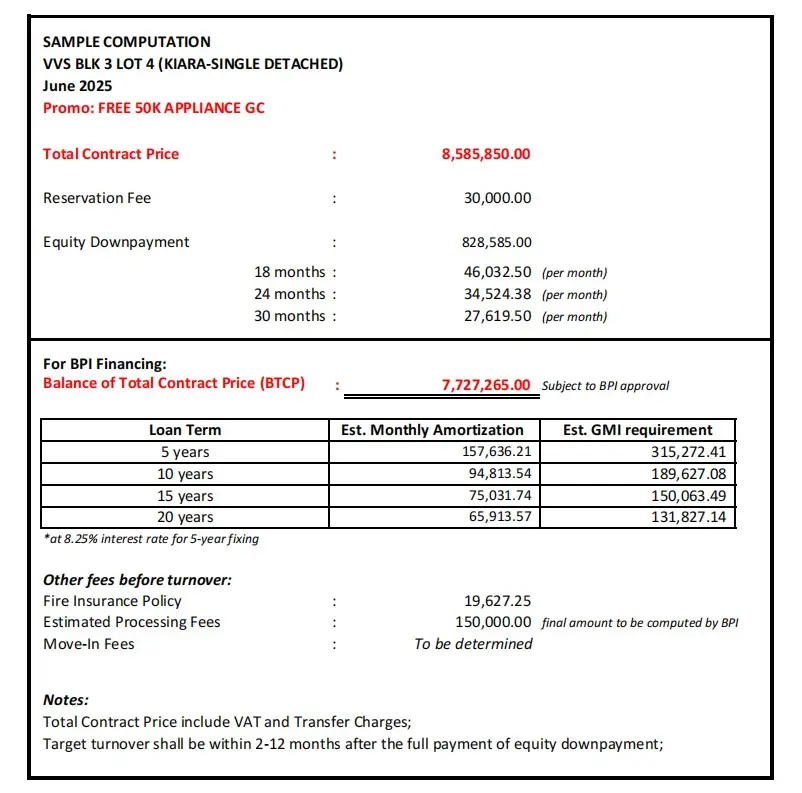 SAMPLE COMPUTATION
VVS BLK 3 LOT 4 (KIARA-SINGLE DETACHED)
June 2025
Promo: FREE 50K APPLIANCE GC

Total Contract Price : 8,585,850.00

Reservation Fee : 30,000.00

Equity Downpayment : 828,585.00
18 months : 46,032.50 (per month)
24 months : 34,524.38 (per month)
30 months : 27,619.50 (per month)

For BPI Financing:
Balance of Total Contract Price (BTCP) : 7,727,265.00 Subject to BPI approval

| Loan Term | Est. Monthly Amortization | Est. GMI requirement |
|---|---|---|
| 5 years | 157,636.21 | 315,272.41 |
| 10 years | 94,813.54 | 189,627.08 |
| 15 years | 75,031.74 | 150,063.49 |
| 20 years | 65,913.57 | 131,827.14 |

*at 8.25% interest rate for 5-year fixing

Other fees before turnover:
Fire Insurance Policy : 19,627.25
Estimated Processing Fees : 150,000.00 final amount to be computed by BPI
Move-In Fees : To be determined

Notes:
Total Contract Price include VAT and Transfer Charges;
Target turnover shall be within 2-12 months after the full payment of equity downpayment;